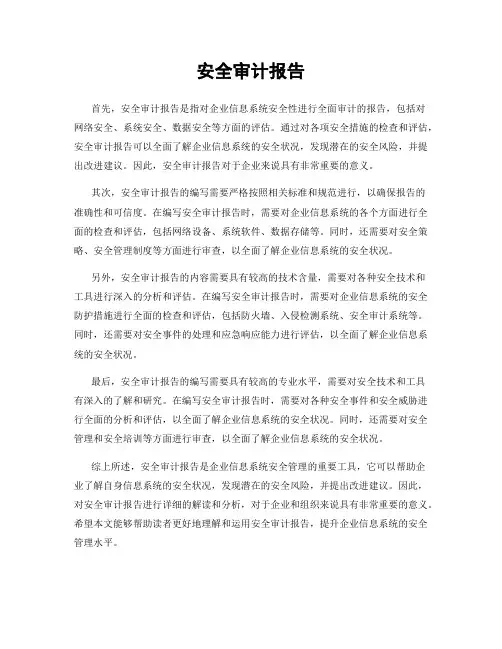 安全审计报告

首先，安全审计报告是指对企业信息系统安全性进行全面审计的报告，包括对网络安全、系统安全、数据安全等方面的评估。通过对各项安全措施的检查和评估，安全审计报告可以全面了解企业信息系统的安全状况，发现潜在的安全风险，并提出改进建议。因此，安全审计报告对于企业来说具有非常重要的意义。

其次，安全审计报告的编写需要严格按照相关标准和规范进行，以确保报告的准确性和可信度。在编写安全审计报告时，需要对企业信息系统的各个方面进行全面的检查和评估，包括网络设备、系统软件、数据存储等。同时，还需要对安全策略、安全管理制度等方面进行审查，以全面了解企业信息系统的安全状况。

另外，安全审计报告的内容需要具有较高的技术含量，需要对各种安全技术和工具进行深入的分析和评估。在编写安全审计报告时，需要对企业信息系统的安全防护措施进行全面的检查和评估，包括防火墙、入侵检测系统、安全审计系统等。同时，还需要对安全事件的处理和应急响应能力进行评估，以全面了解企业信息系统的安全状况。

最后，安全审计报告的编写需要具有较高的专业水平，需要对安全技术和工具有深入的了解和研究。在编写安全审计报告时，需要对各种安全事件和安全威胁进行全面的分析和评估，以全面了解企业信息系统的安全状况。同时，还需要对安全管理和安全培训等方面进行审查，以全面了解企业信息系统的安全状况。

综上所述，安全审计报告是企业信息系统安全管理的重要工具，它可以帮助企业了解自身信息系统的安全状况，发现潜在的安全风险，并提出改进建议。因此，对安全审计报告进行详细的解读和分析，对于企业和组织来说具有非常重要的意义。希望本文能够帮助读者更好地理解和运用安全审计报告，提升企业信息系统的安全管理水平。